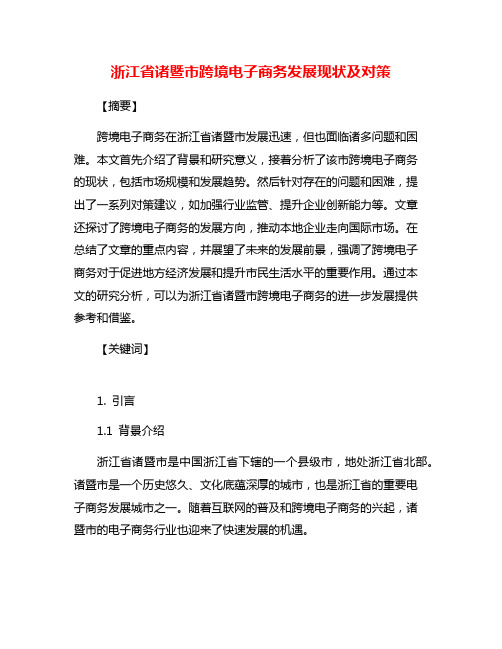 浙江省诸暨市跨境电子商务发展现状及对策

【摘要】

跨境电子商务在浙江省诸暨市发展迅速，但也面临诸多问题和困难。本文首先介绍了背景和研究意义，接着分析了该市跨境电子商务的现状，包括市场规模和发展趋势。然后针对存在的问题和困难，提出了一系列对策建议，如加强行业监管、提升企业创新能力等。文章还探讨了跨境电子商务的发展方向，推动本地企业走向国际市场。在总结了文章的重点内容，并展望了未来的发展前景，强调了跨境电子商务对于促进地方经济发展和提升市民生活水平的重要作用。通过本文的研究分析，可以为浙江省诸暨市跨境电子商务的进一步发展提供参考和借鉴。

【关键词】

1. 引言

1.1 背景介绍

浙江省诸暨市是中国浙江省下辖的一个县级市，地处浙江省北部。诸暨市是一个历史悠久、文化底蕴深厚的城市，也是浙江省的重要电子商务发展城市之一。随着互联网的普及和跨境电子商务的兴起，诸暨市的电子商务行业也迎来了快速发展的机遇。